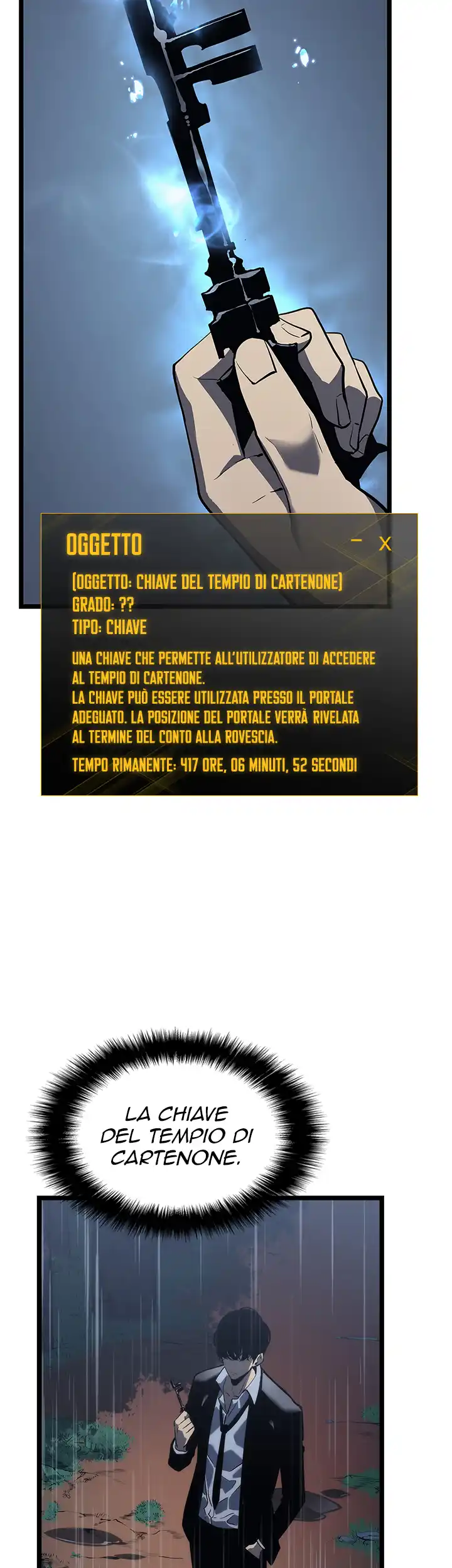 OGGETTO

– X

[OGGETTO: CHIAVE DEL TEMPIO DI CARTENONE]
GRADO: ??
TIPO: CHIAVE

UNA CHIAVE CHE PERMETTE ALL'UTILIZZATORE DI ACCEDERE AL TEMPIO DI CARTENONE.
LA CHIAVE PUÒ ESSERE UTILIZZATA PRESSO IL PORTALE ADEGUATO. LA POSIZIONE DEL PORTALE VERRÀ RIVELATA AL TERMINE DEL CONTO ALLA ROVESCIA.

TEMPO RIMANENTE: 417 ORE, 06 MINUTI, 52 SECONDI

LA CHIAVE DEL TEMPIO DI CARTENONE.